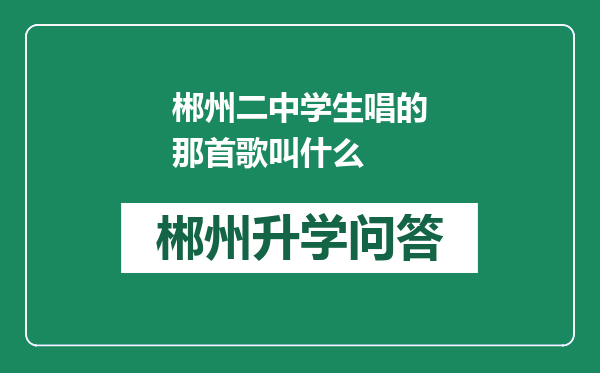 郴州二中学生唱的那首歌叫什么

郴州升学问答